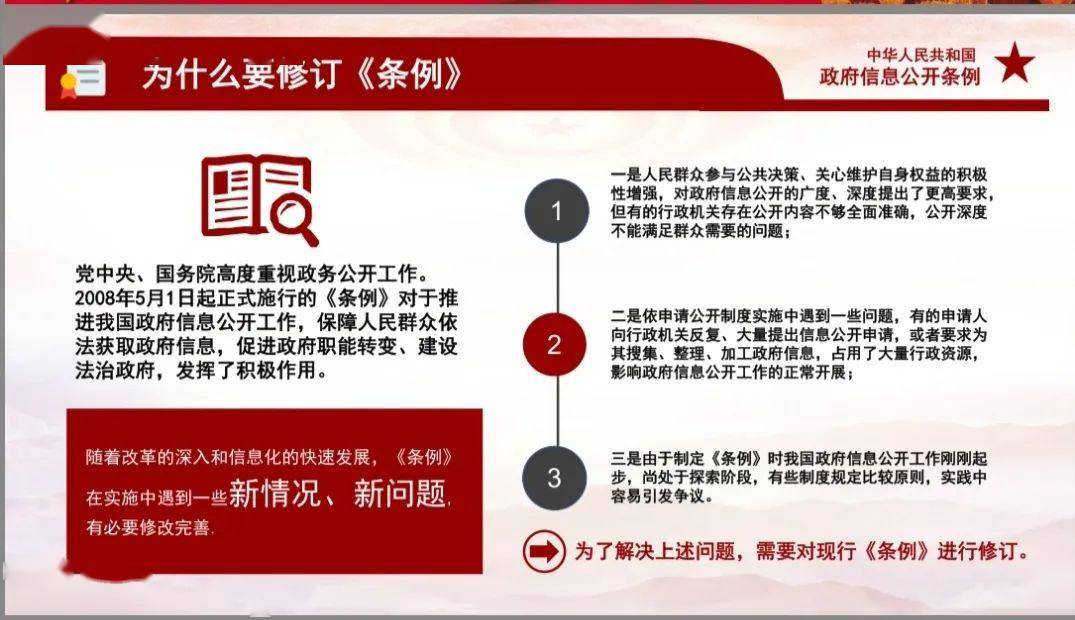 为什么要修订《条例》

中华人民共和国
政府信息公开条例

党中央、国务院高度重视政务公开工作。2008年5月1日起正式施行的《条例》对于推进我国政府信息公开工作，保障人民群众依法获取政府信息，促进政府职能转变、建设法治政府，发挥了积极作用。

随着改革的深入和信息化的快速发展，《条例》在实施中遇到一些新情况、新问题，有必要修改完善。

1

一是人民群众参与公共决策、关心维护自身权益的积极性增强，对政府信息公开的广度、深度提出了更高要求，但有的行政机关存在公开内容不够全面准确，公开深度不能满足群众需要的问题；

2

二是依申请公开制度实施中遇到一些问题，有的申请人向行政机关反复、大量提出信息公开申请，或者要求为其搜集、整理、加工政府信息，占用了大量行政资源，影响政府信息公开工作的正常开展；

3

三是由于制定《条例》时我国政府信息公开工作刚刚起步，尚处于探索阶段，有些制度规定比较原则，实践中容易引发争议。

为了解决上述问题，需要对现行《条例》进行修订。